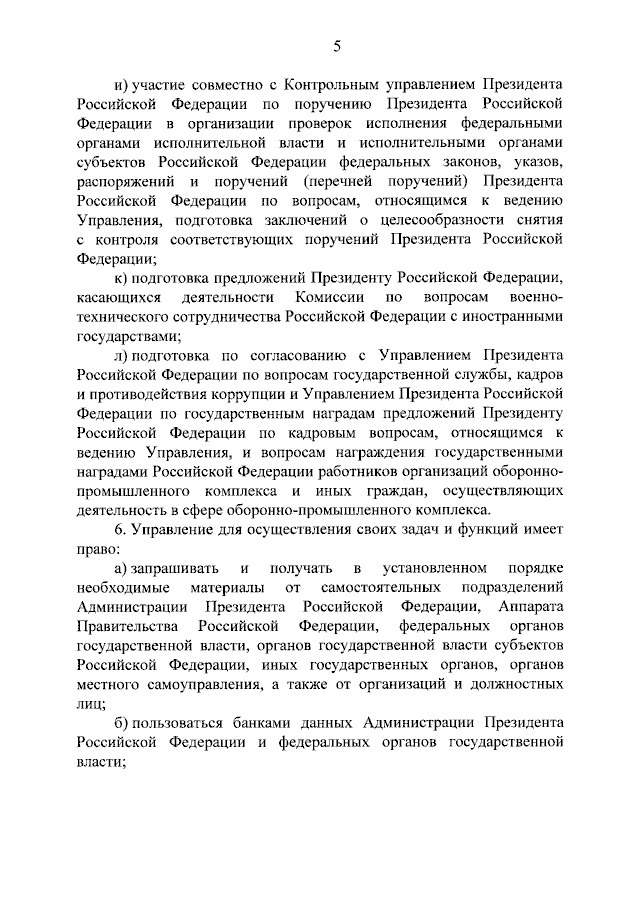 5

и) участие совместно с Контрольным управлением Президента Российской Федерации по поручению Президента Российской Федерации в организации проверок исполнения федеральными органами исполнительной власти и исполнительными органами субъектов Российской Федерации федеральных законов, указов, распоряжений и поручений (перечней поручений) Президента Российской Федерации по вопросам, относящимся к ведению Управления, подготовка заключений о целесообразности снятия с контроля соответствующих поручений Президента Российской Федерации;

к) подготовка предложений Президенту Российской Федерации, касающихся деятельности Комиссии по вопросам военно-технического сотрудничества Российской Федерации с иностранными государствами;

л) подготовка по согласованию с Управлением Президента Российской Федерации по вопросам государственной службы, кадров и противодействия коррупции и Управлением Президента Российской Федерации по государственным наградам предложений Президенту Российской Федерации по кадровым вопросам, относящимся к ведению Управления, и вопросам награждения государственными наградами Российской Федерации работников организаций оборонно-промышленного комплекса и иных граждан, осуществляющих деятельность в сфере оборонно-промышленного комплекса.

6. Управление для осуществления своих задач и функций имеет право:

а) запрашивать и получать в установленном порядке необходимые материалы от самостоятельных подразделений Администрации Президента Российской Федерации, Аппарата Правительства Российской Федерации, федеральных органов государственной власти, органов государственной власти субъектов Российской Федерации, иных государственных органов, органов местного самоуправления, а также от организаций и должностных лиц;

б) пользоваться банками данных Администрации Президента Российской Федерации и федеральных органов государственной власти;